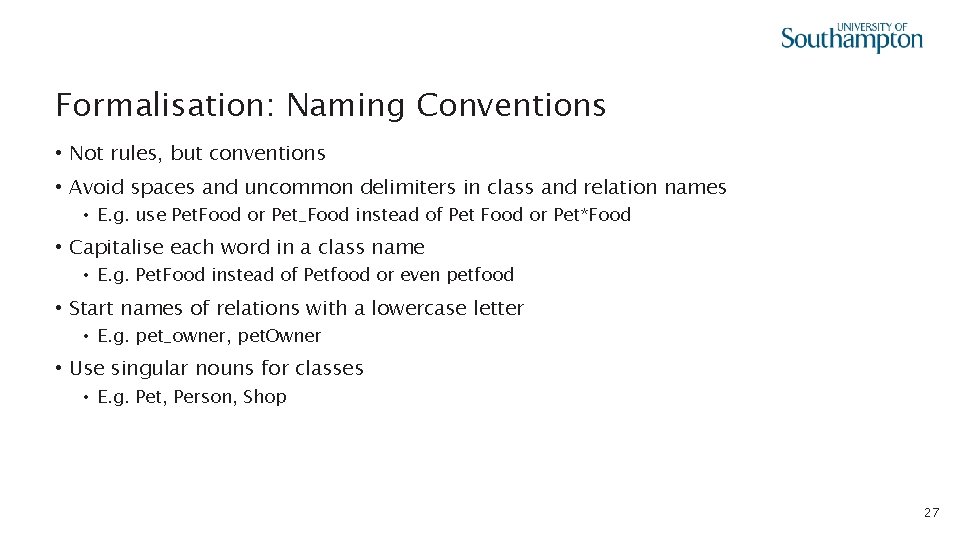 UNIVERSITY OF
Southampton

Formalisation: Naming Conventions

• Not rules, but conventions

• Avoid spaces and uncommon delimiters in class and relation names
• E.g. use PetFood or Pet_Food instead of Pet Food or Pet*Food

• Capitalise each word in a class name
• E.g. PetFood instead of Petfood or even petfood

• Start names of relations with a lowercase letter
• E.g. pet_owner, petOwner

• Use singular nouns for classes
• E.g. Pet, Person, Shop

27